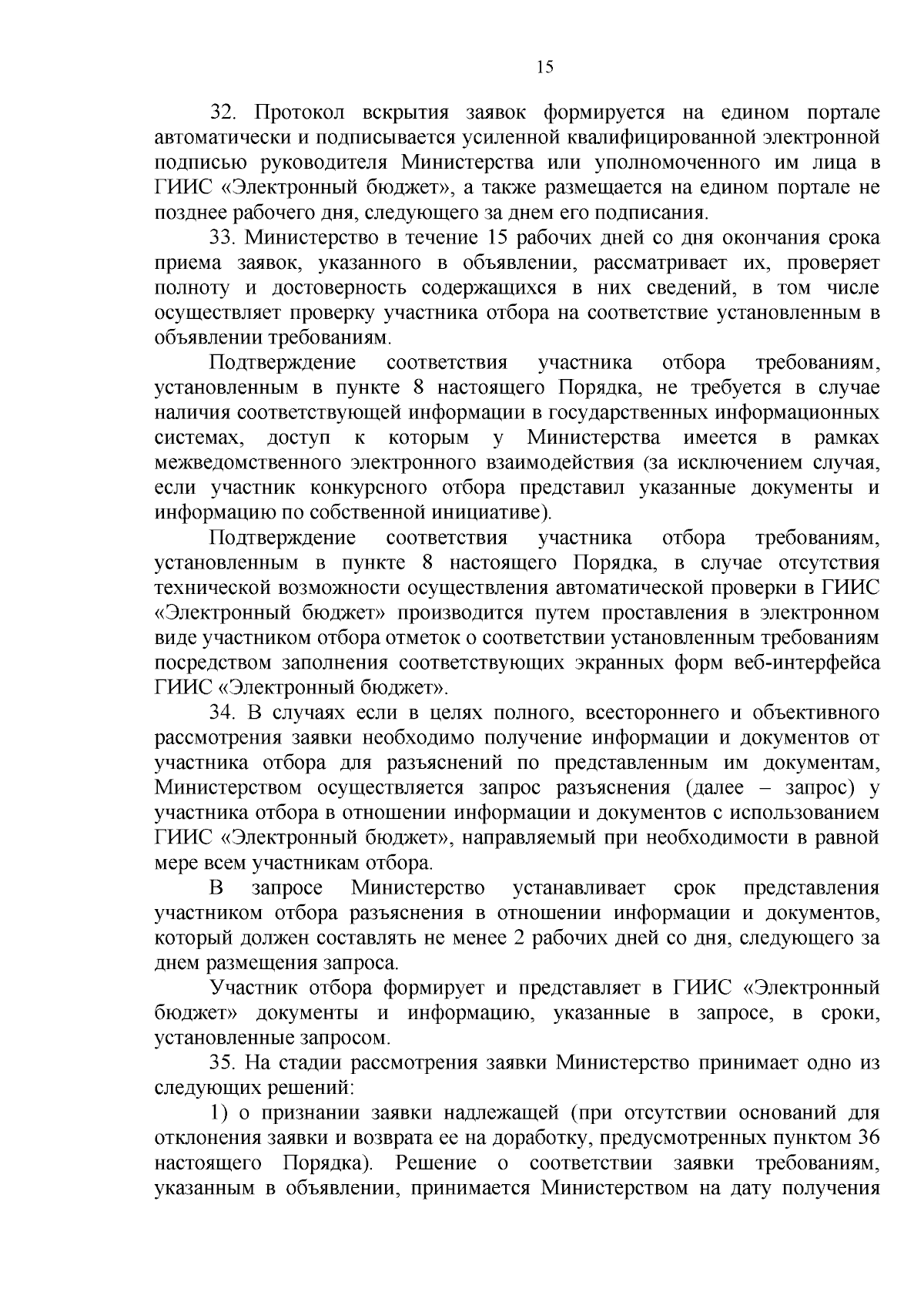 15

32. Протокол вскрытия заявок формируется на едином портале автоматически и подписывается усиленной квалифицированной электронной подписью руководителя Министерства или уполномоченного им лица в ГИИС «Электронный бюджет», а также размещается на едином портале не позднее рабочего дня, следующего за днем его подписания.

33. Министерство в течение 15 рабочих дней со дня окончания срока приема заявок, указанного в объявлении, рассматривает их, проверяет полноту и достоверность содержащихся в них сведений, в том числе осуществляет проверку участника отбора на соответствие установленным в объявлении требованиям.

Подтверждение соответствия участника отбора требованиям, установленным в пункте 8 настоящего Порядка, не требуется в случае наличия соответствующей информации в государственных информационных системах, доступ к которым у Министерства имеется в рамках межведомственного электронного взаимодействия (за исключением случая, если участник конкурсного отбора представил указанные документы и информацию по собственной инициативе).

Подтверждение соответствия участника отбора требованиям, установленным в пункте 8 настоящего Порядка, в случае отсутствия технической возможности осуществления автоматической проверки в ГИИС «Электронный бюджет» производится путем проставления в электронном виде участником отбора отметок о соответствии установленным требованиям посредством заполнения соответствующих экранных форм веб-интерфейса ГИИС «Электронный бюджет».

34. В случаях если в целях полного, всестороннего и объективного рассмотрения заявки необходимо получение информации и документов от участника отбора для разъяснений по представленным им документам, Министерством осуществляется запрос разъяснения (далее – запрос) у участника отбора в отношении информации и документов с использованием ГИИС «Электронный бюджет», направляемый при необходимости в равной мере всем участникам отбора.

В запросе Министерство устанавливает срок представления участником отбора разъяснения в отношении информации и документов, который должен составлять не менее 2 рабочих дней со дня, следующего за днем размещения запроса.

Участник отбора формирует и представляет в ГИИС «Электронный бюджет» документы и информацию, указанные в запросе, в сроки, установленные запросом.

35. На стадии рассмотрения заявки Министерство принимает одно из следующих решений:

1) о признании заявки надлежащей (при отсутствии оснований для отклонения заявки и возврата ее на доработку, предусмотренных пунктом 36 настоящего Порядка). Решение о соответствии заявки требованиям, указанным в объявлении, принимается Министерством на дату получения